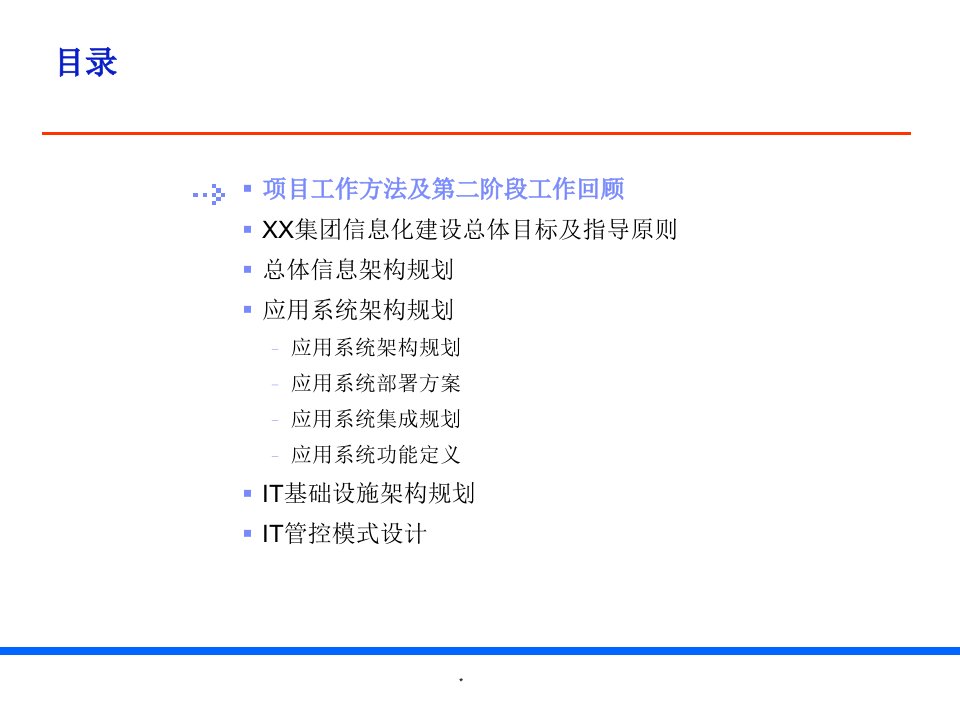 目录

• 项目工作方法及第二阶段工作回顾
• XX集团信息化建设总体目标及指导原则
• 总体信息架构规划
• 应用系统架构规划
- 应用系统架构规划
- 应用系统部署方案
- 应用系统集成规划
- 应用系统功能定义
• IT基础设施架构规划
• IT管控模式设计